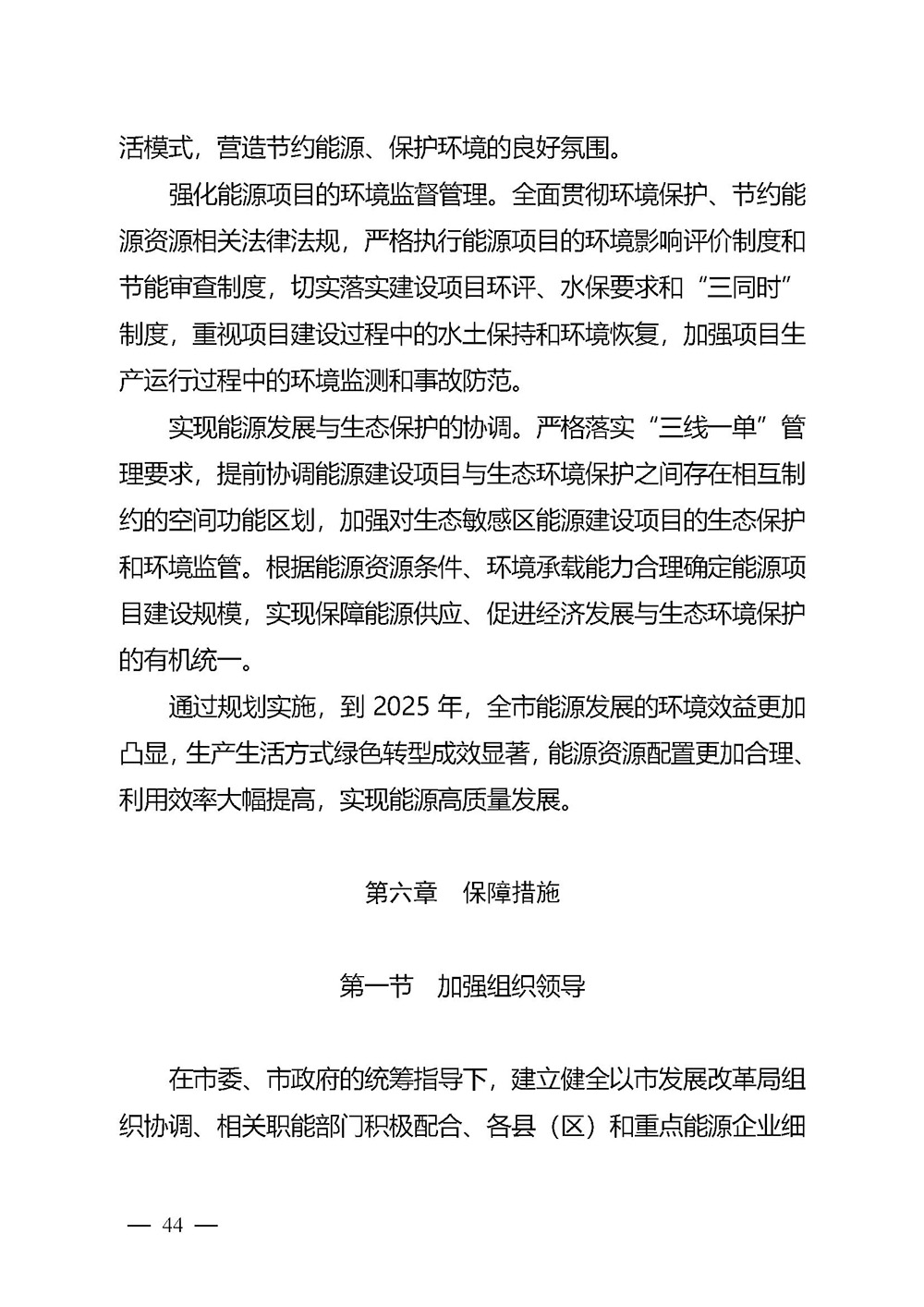 活模式，营造节约能源、保护环境的良好氛围。

强化能源项目的环境监督管理。全面贯彻环境保护、节约能源资源相关法律法规，严格执行能源项目的环境影响评价制度和节能审查制度，切实落实建设项目环评、水保要求和“三同时”制度，重视项目建设过程中的水土保持和环境恢复，加强项目生产运行过程中的环境监测和事故防范。

实现能源发展与生态保护的协调。严格落实“三线一单”管理要求，提前协调能源建设项目与生态环境保护之间存在相互制约的空间功能区划，加强对生态敏感区能源建设项目的生态保护和环境监管。根据能源资源条件、环境承载能力合理确定能源项目建设规模，实现保障能源供应、促进经济发展与生态环境保护的有机统一。

通过规划实施，到 2025 年，全市能源发展的环境效益更加凸显，生产生活方式绿色转型成效显著，能源资源配置更加合理、利用效率大幅提高，实现能源高质量发展。

第六章　保障措施

第一节　加强组织领导

在市委、市政府的统筹指导下，建立健全以市发展改革局组织协调、相关职能部门积极配合、各县（区）和重点能源企业细

— 44 —